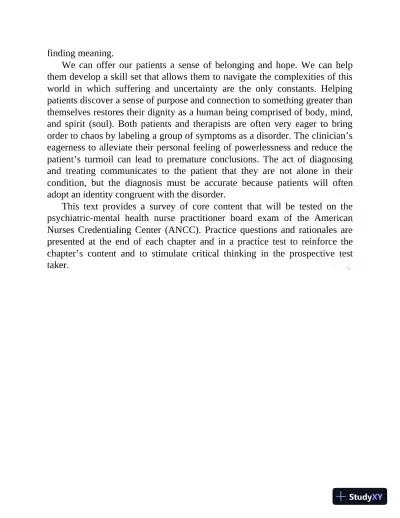 finding meaning.

We can offer our patients a sense of belonging and hope. We can help them develop a skill set that allows them to navigate the complexities of this world in which suffering and uncertainty are the only constants. Helping patients discover a sense of purpose and connection to something greater than themselves restores their dignity as a human being comprised of body, mind, and spirit (soul). Both patients and therapists are often very eager to bring order to chaos by labeling a group of symptoms as a disorder. The clinician's eagerness to alleviate their personal feeling of powerlessness and reduce the patient's turmoil can lead to premature conclusions. The act of diagnosing and treating communicates to the patient that they are not alone in their condition, but the diagnosis must be accurate because patients will often adopt an identity congruent with the disorder.

This text provides a survey of core content that will be tested on the psychiatric-mental health nurse practitioner board exam of the American Nurses Credentialing Center (ANCC). Practice questions and rationales are presented at the end of each chapter and in a practice test to reinforce the chapter's content and to stimulate critical thinking in the prospective test taker.

StudyXY